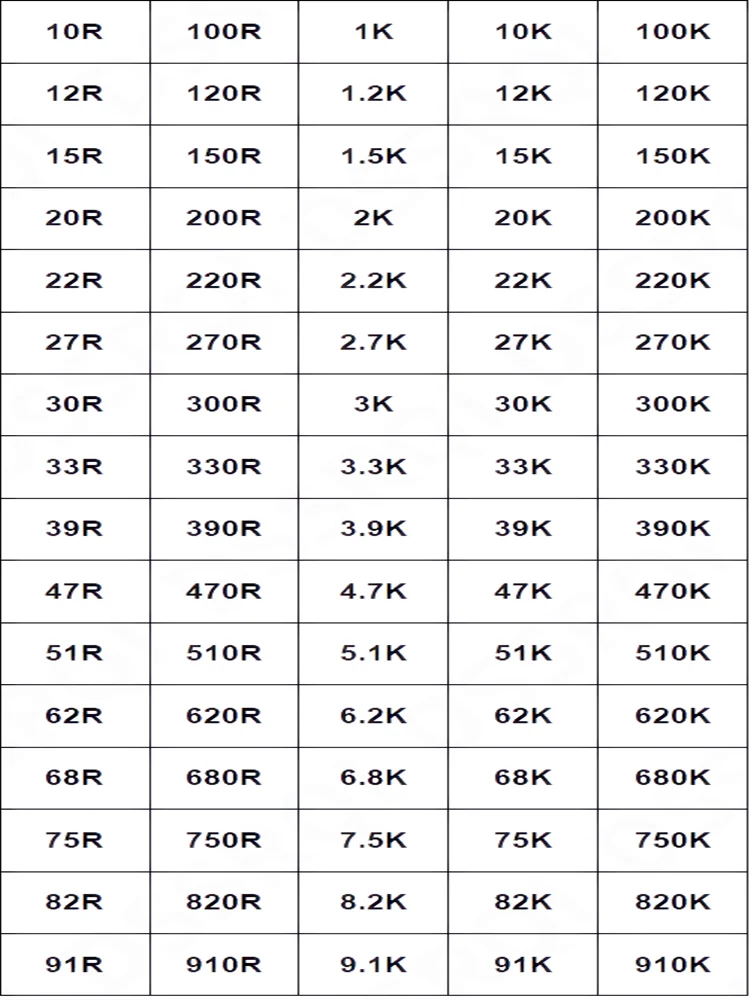 | 10R | 100R | 1K | 10K | 100K |
|---|---|---|---|---|
| 12R | 120R | 1.2K | 12K | 120K |
| 15R | 150R | 1.5K | 15K | 150K |
| 20R | 200R | 2K | 20K | 200K |
| 22R | 220R | 2.2K | 22K | 220K |
| 27R | 270R | 2.7K | 27K | 270K |
| 30R | 300R | 3K | 30K | 300K |
| 33R | 330R | 3.3K | 33K | 330K |
| 39R | 390R | 3.9K | 39K | 390K |
| 47R | 470R | 4.7K | 47K | 470K |
| 51R | 510R | 5.1K | 51K | 510K |
| 62R | 620R | 6.2K | 62K | 620K |
| 68R | 680R | 6.8K | 68K | 680K |
| 75R | 750R | 7.5K | 75K | 750K |
| 82R | 820R | 8.2K | 82K | 820K |
| 91R | 910R | 9.1K | 91K | 910K |